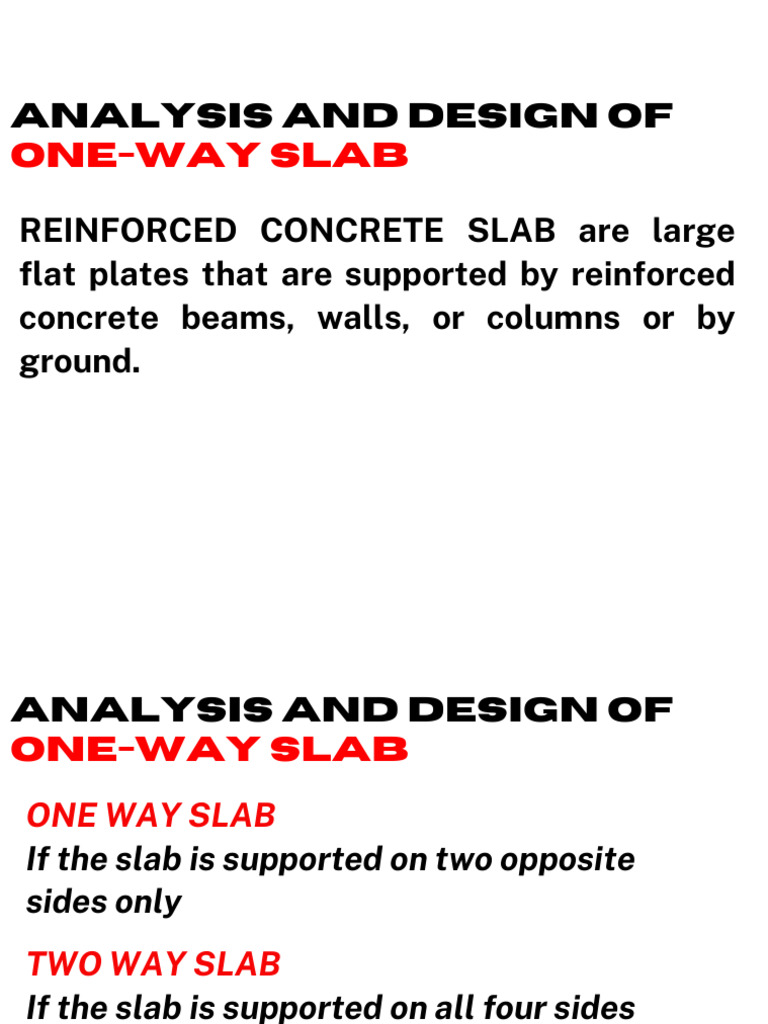 ANALYSIS AND DESIGN OF
ONE-WAY SLAB

REINFORCED CONCRETE SLAB are large flat plates that are supported by reinforced concrete beams, walls, or columns or by ground.

ANALYSIS AND DESIGN OF
ONE-WAY SLAB

ONE WAY SLAB
If the slab is supported on two opposite sides only

TWO WAY SLAB
If the slab is supported on all four sides